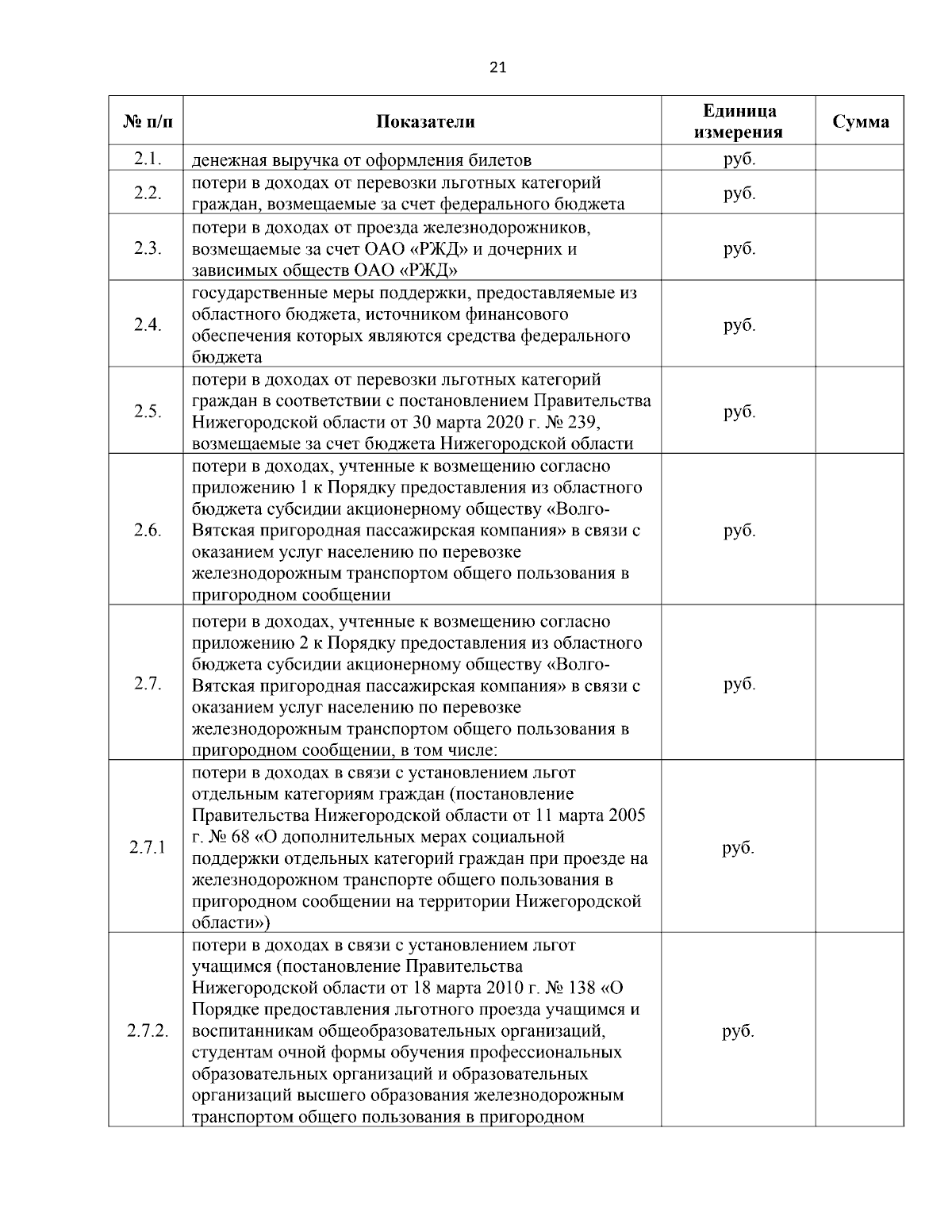 21

| № п/п | Показатели | Единица измерения | Сумма |
|---|---|---|---|
| 2.1. | денежная выручка от оформления билетов | руб. | |
| 2.2. | потери в доходах от перевозки льготных категорий граждан, возмещаемые за счет федерального бюджета | руб. | |
| 2.3. | потери в доходах от проезда железнодорожников, возмещаемые за счет ОАО «РЖД» и дочерних и зависимых обществ ОАО «РЖД» | руб. | |
| 2.4. | государственные меры поддержки, предоставляемые из областного бюджета, источником финансового обеспечения которых являются средства федерального бюджета | руб. | |
| 2.5. | потери в доходах от перевозки льготных категорий граждан в соответствии с постановлением Правительства Нижегородской области от 30 марта 2020 г. № 239, возмещаемые за счет бюджета Нижегородской области | руб. | |
| 2.6. | потери в доходах, учтенные к возмещению согласно приложению 1 к Порядку предоставления из областного бюджета субсидии акционерному обществу «Волго-Вятская пригородная пассажирская компания» в связи с оказанием услуг населению по перевозке железнодорожным транспортом общего пользования в пригородном сообщении | руб. | |
| 2.7. | потери в доходах, учтенные к возмещению согласно приложению 2 к Порядку предоставления из областного бюджета субсидии акционерному обществу «Волго-Вятская пригородная пассажирская компания» в связи с оказанием услуг населению по перевозке железнодорожным транспортом общего пользования в пригородном сообщении, в том числе: | руб. | |
| 2.7.1 | потери в доходах в связи с установлением льгот отдельным категориям граждан (постановление Правительства Нижегородской области от 11 марта 2005 г. № 68 «О дополнительных мерах социальной поддержки отдельных категорий граждан при проезде на железнодорожном транспорте общего пользования в пригородном сообщении на территории Нижегородской области») | руб. | |
| 2.7.2. | потери в доходах в связи с установлением льгот учащимся (постановление Правительства Нижегородской области от 18 марта 2010 г. № 138 «О Порядке предоставления льготного проезда учащимся и воспитанникам общеобразовательных организаций, студентам очной формы обучения профессиональных образовательных организаций и образовательных организаций высшего образования железнодорожным транспортом общего пользования в пригородном | руб. | |